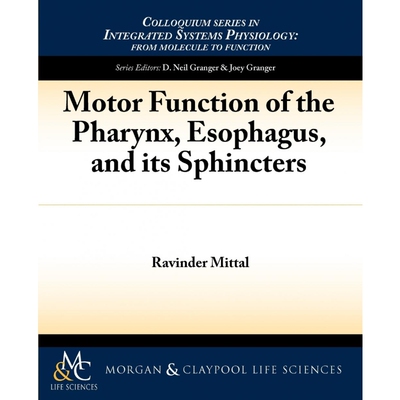 COLLOQUIUM SERIES IN INTEGRATED SYSTEMS PHYSIOLOGY: FROM MOLECULE TO FUNCTION

Series Editors: D. Neil Granger & Joey Granger

Motor Function of the Pharynx, Esophagus, and its Sphincters

Ravinder Mittal

M&C LIFE SCIENCES

MORGAN & CLAYPOOL LIFE SCIENCES